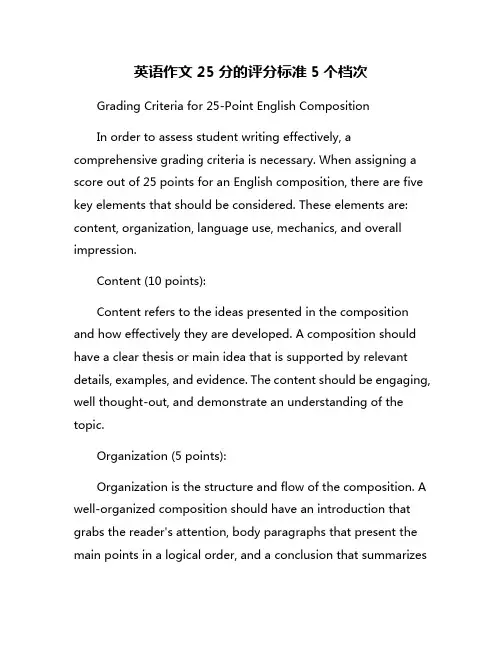 英语作文 25 分的评分标准 5 个档次

Grading Criteria for 25-Point English Composition

In order to assess student writing effectively, a comprehensive grading criteria is necessary. When assigning a score out of 25 points for an English composition, there are five key elements that should be considered. These elements are: content, organization, language use, mechanics, and overall impression.

Content (10 points):

Content refers to the ideas presented in the composition and how effectively they are developed. A composition should have a clear thesis or main idea that is supported by relevant details, examples, and evidence. The content should be engaging, well thought-out, and demonstrate an understanding of the topic.

Organization (5 points):

Organization is the structure and flow of the composition. A well-organized composition should have an introduction that grabs the reader's attention, body paragraphs that present the main points in a logical order, and a conclusion that summarizes